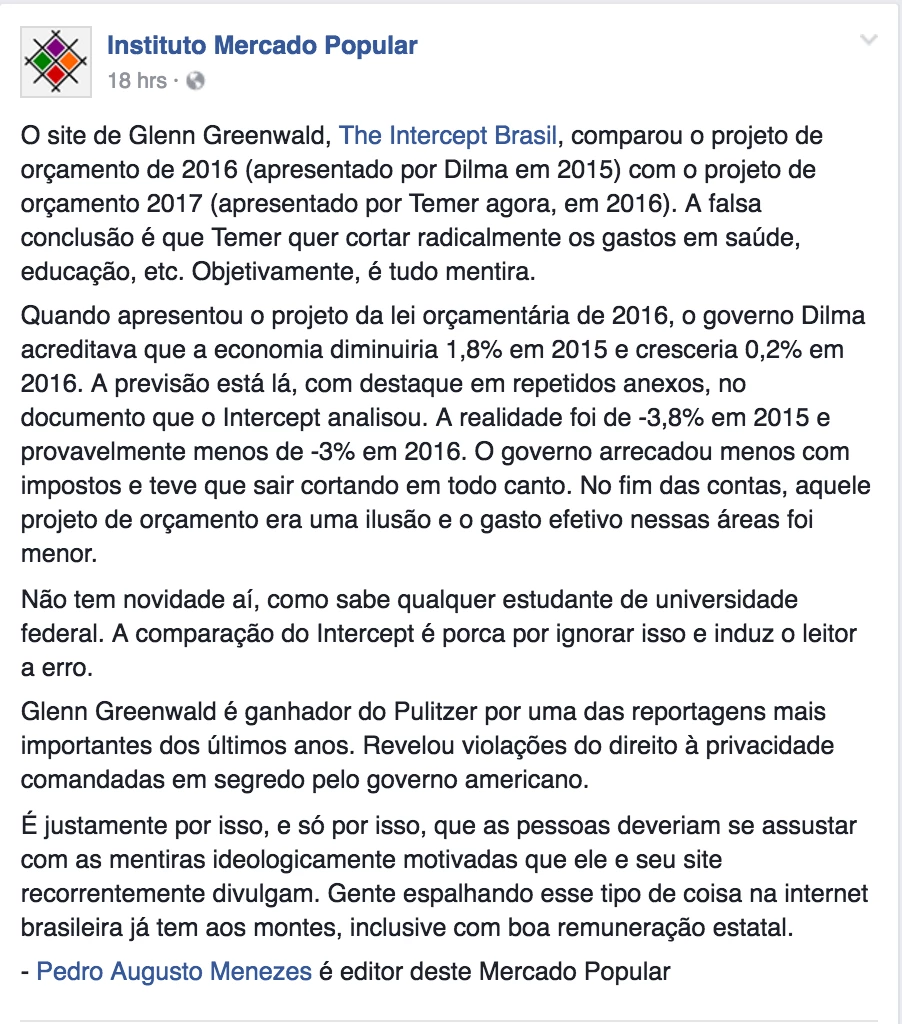 Instituto Mercado Popular
18 hrs ·

O site de Glenn Greenwald, The Intercept Brasil, comparou o projeto de orçamento de 2016 (apresentado por Dilma em 2015) com o projeto de orçamento 2017 (apresentado por Temer agora, em 2016). A falsa conclusão é que Temer quer cortar radicalmente os gastos em saúde, educação, etc. Objetivamente, é tudo mentira.

Quando apresentou o projeto da lei orçamentária de 2016, o governo Dilma acreditava que a economia diminuiria 1,8% em 2015 e cresceria 0,2% em 2016. A previsão está lá, com destaque em repetidos anexos, no documento que o Intercept analisou. A realidade foi de -3,8% em 2015 e provavelmente menos de -3% em 2016. O governo arrecadou menos com impostos e teve que sair cortando em todo canto. No fim das contas, aquele projeto de orçamento era uma ilusão e o gasto efetivo nessas áreas foi menor.

Não tem novidade aí, como sabe qualquer estudante de universidade federal. A comparação do Intercept é porca por ignorar isso e induz o leitor a erro.

Glenn Greenwald é ganhador do Pulitzer por uma das reportagens mais importantes dos últimos anos. Revelou violações do direito à privacidade comandadas em segredo pelo governo americano.

É justamente por isso, e só por isso, que as pessoas deveriam se assustar com as mentiras ideologicamente motivadas que ele e seu site recorrentemente divulgam. Gente espalhando esse tipo de coisa na internet brasileira já tem aos montes, inclusive com boa remuneração estatal.

- Pedro Augusto Menezes é editor deste Mercado Popular